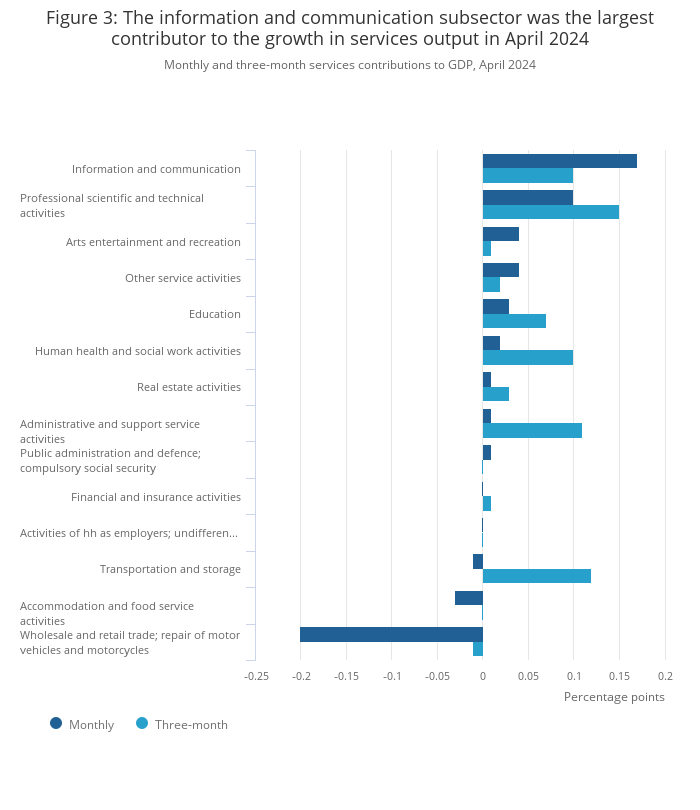 Figure 3: The information and communication subsector was the largest contributor to the growth in services output in April 2024

Monthly and three-month services contributions to GDP, April 2024

Information and communication
Professional scientific and technical activities
Arts entertainment and recreation
Other service activities
Education
Human health and social work activities
Real estate activities
Administrative and support service activities
Public administration and defence; compulsory social security
Financial and insurance activities
Activities of hh as employers; undifferen...
Transportation and storage
Accommodation and food service activities
Wholesale and retail trade; repair of motor vehicles and motorcycles

-0.25 -0.2 -0.15 -0.1 -0.05 0 0.05 0.1 0.15 0.2

Percentage points

Monthly Three-month